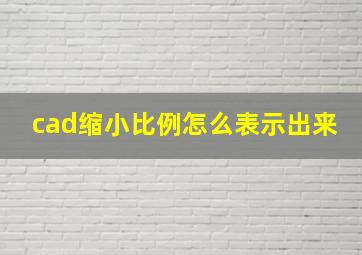 cad缩小比例怎么表示出来